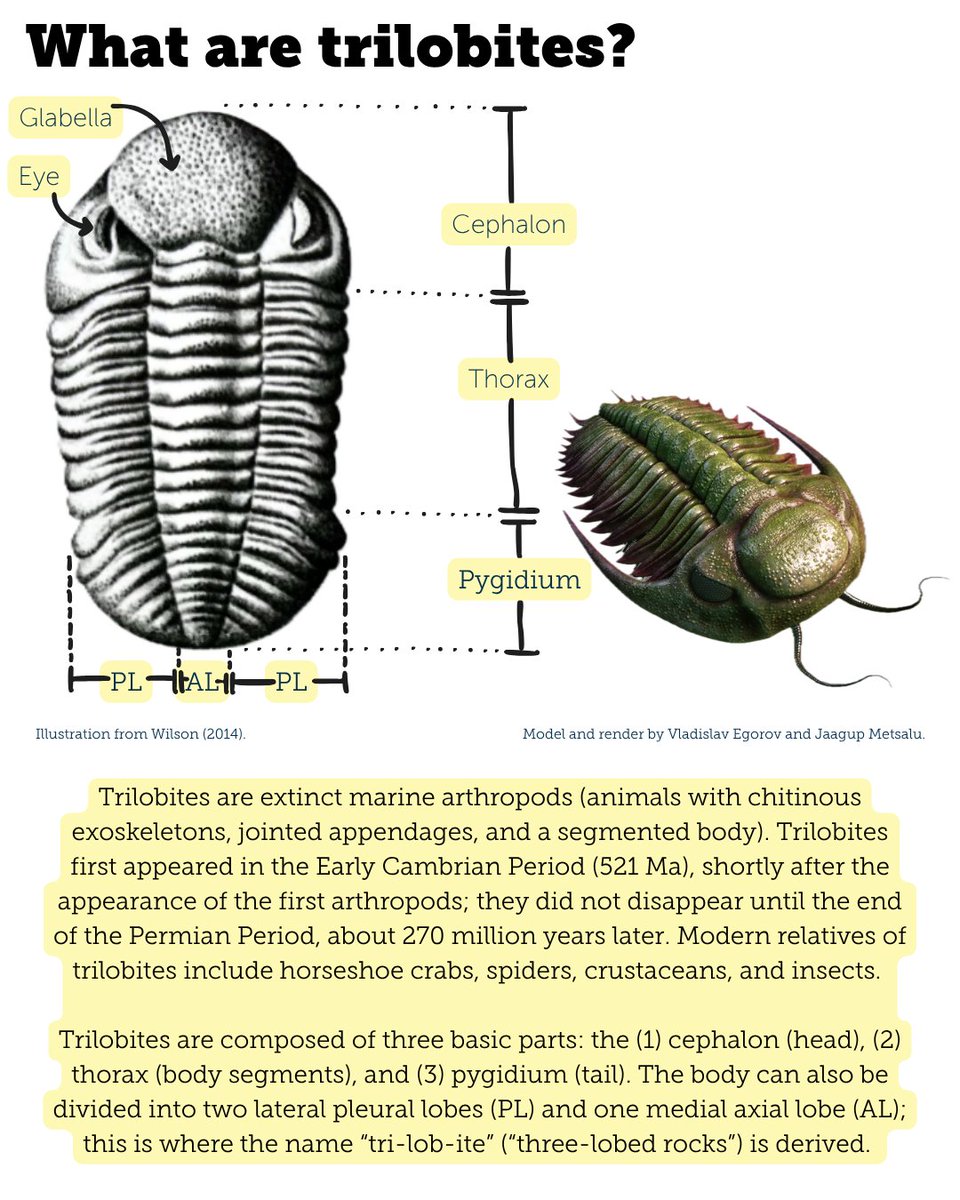 What are trilobites?

Glabella

Eye

Cephalon

Thorax

Pygidium

PL AL PL

Illustration from Wilson (2014).

Model and render by Vladislav Egorov and Jaagup Metsalu.

Trilobites are extinct marine arthropods (animals with chitinous exoskeletons, jointed appendages, and a segmented body). Trilobites first appeared in the Early Cambrian Period (521 Ma), shortly after the appearance of the first arthropods; they did not disappear until the end of the Permian Period, about 270 million years later. Modern relatives of trilobites include horseshoe crabs, spiders, crustaceans, and insects.

Trilobites are composed of three basic parts: the (1) cephalon (head), (2) thorax (body segments), and (3) pygidium (tail). The body can also be divided into two lateral pleural lobes (PL) and one medial axial lobe (AL); this is where the name “tri-lob-ite” (“three-lobed rocks”) is derived.